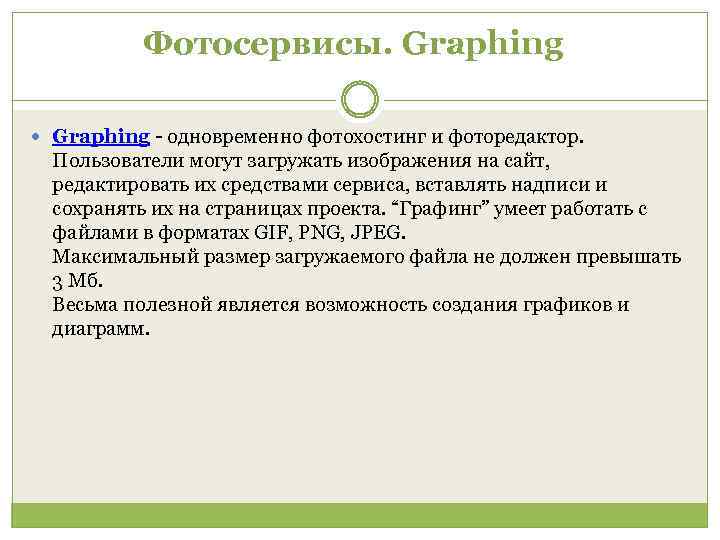 Фотосервисы. Graphing

Graphing - одновременно фотохостинг и фоторедактор. Пользователи могут загружать изображения на сайт, редактировать их средствами сервиса, вставлять надписи и сохранять их на страницах проекта. “Графинг” умеет работать с файлами в форматах GIF, PNG, JPEG.
Максимальный размер загружаемого файла не должен превышать 3 Мб.
Весьма полезной является возможность создания графиков и диаграмм.